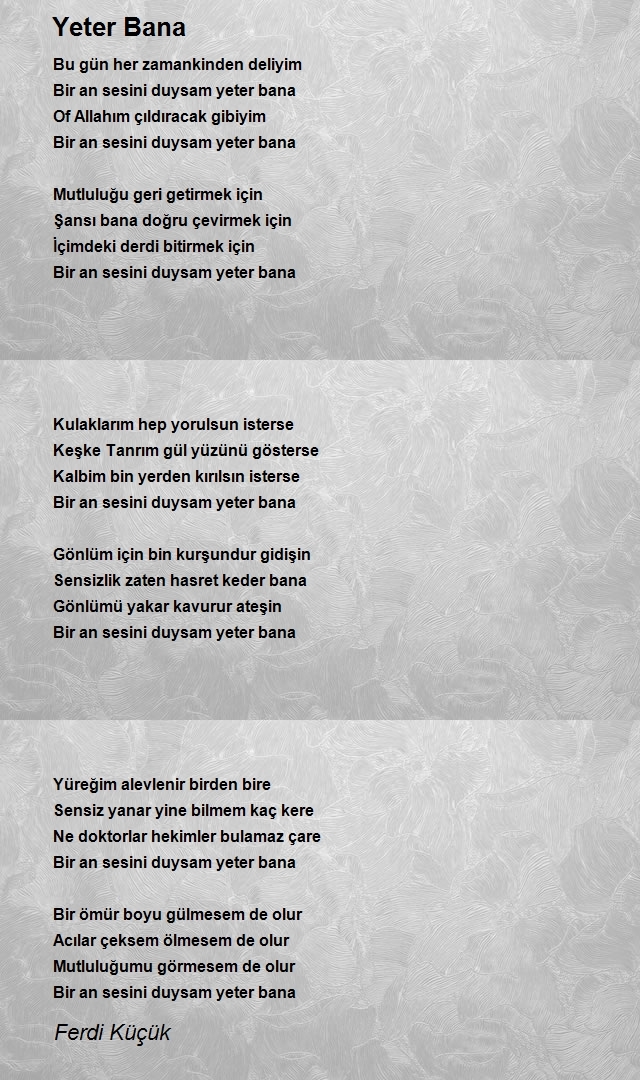 Yeter Bana

Bu gün her zamankinden deliyim
Bir an sesini duysam yeter bana
Of Allahım çıldıracak gibiyim
Bir an sesini duysam yeter bana

Mutluluğu geri getirmek için
Şansı bana doğru çevirmek için
İçimdeki derdi bitirmek için
Bir an sesini duysam yeter bana

Kulaklarım hep yorulsun isterse
Keşke Tanrım gül yüzünü gösterse
Kalbim bin yerden kırılsın isterse
Bir an sesini duysam yeter bana

Gönlüm için bin kurşundur gidişin
Sensizlik zaten hasret keder bana
Gönlümü yakar kavurur ateşin
Bir an sesini duysam yeter bana

Yüreğim alevlenir birden bire
Sensiz yanar yine bilmem kaç kere
Ne doktorlar hekimler bulamaz çare
Bir an sesini duysam yeter bana

Bir ömür boyu gülmesem de olur
Acılar çeksem ölmesem de olur
Mutluluğumu görmesem de olur
Bir an sesini duysam yeter bana

Ferdi Küçük